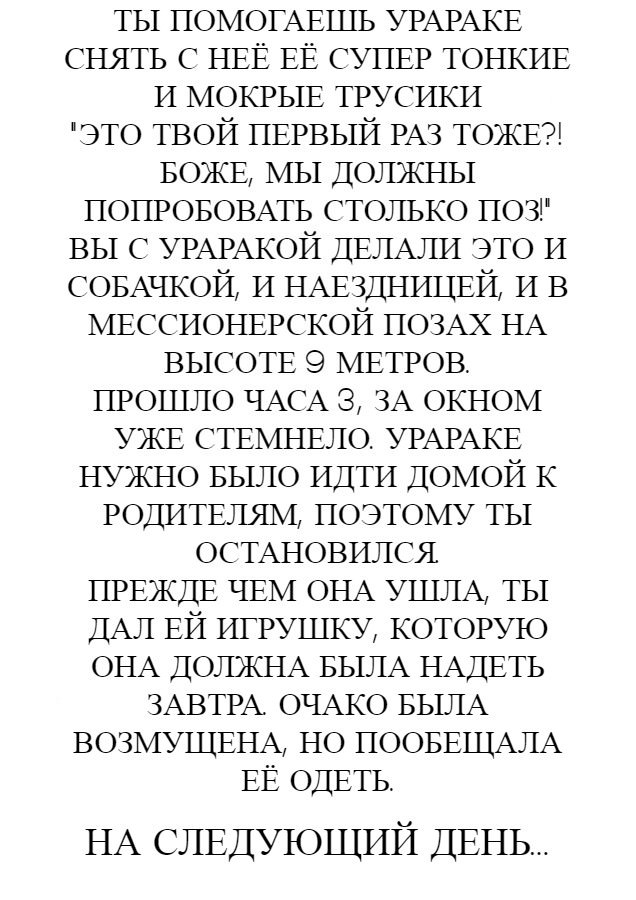 ТЫ ПОМОГАЕШЬ УРАРАКЕ СНЯТЬ С НЕЁ ЕЁ СУПЕР ТОНКИЕ И МОКРЫЕ ТРУСИКИ "ЭТО ТВОЙ ПЕРВЫЙ РАЗ ТОЖЕ?! БОЖЕ, МЫ ДОЛЖНЫ ПОПРОБОВАТЬ СТОЛЬКО ПОЗ!" ВЫ С УРАРАКОЙ ДЕЛАЛИ ЭТО И СОБАЧКОЙ, И НАЕЗДНИЦЕЙ, И В МЕССИОНЕРСКОЙ ПОЗАХ НА ВЫСОТЕ 9 МЕТРОВ. ПРОШЛО ЧАСА 3, ЗА ОКНОМ УЖЕ СТЕМНЕЛО. УРАРАКЕ НУЖНО БЫЛО ИДТИ ДОМОЙ К РОДИТЕЛЯМ, ПОЭТОМУ ТЫ ОСТАНОВИЛСЯ. ПРЕЖДЕ ЧЕМ ОНА УШЛА, ТЫ ДАЛ ЕЙ ИГРУШКУ, КОТОРУЮ ОНА ДОЛЖНА БЫЛА НАДЕТЬ ЗАВТРА. ОЧАКО БЫЛА ВОЗМУЩЕНА, НО ПООБЕЩАЛА ЕЁ ОДЕТЬ.

НА СЛЕДУЮЩИЙ ДЕНЬ...